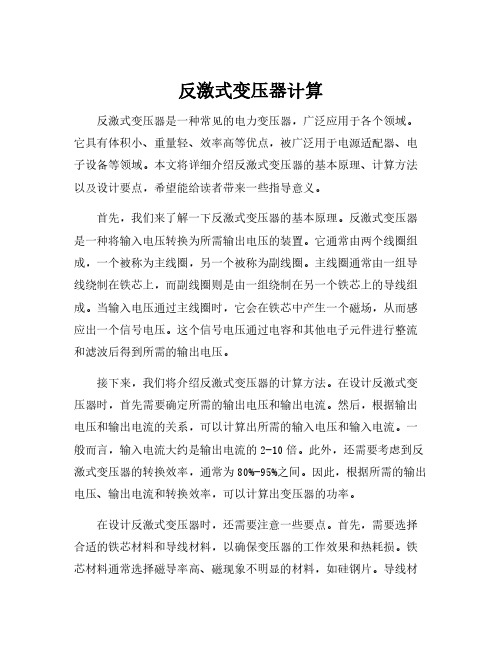 反激式变压器计算

反激式变压器是一种常见的电力变压器，广泛应用于各个领域。它具有体积小、重量轻、效率高等优点，被广泛用于电源适配器、电子设备等领域。本文将详细介绍反激式变压器的基本原理、计算方法以及设计要点，希望能给读者带来一些指导意义。

首先，我们来了解一下反激式变压器的基本原理。反激式变压器是一种将输入电压转换为所需输出电压的装置。它通常由两个线圈组成，一个被称为主线圈，另一个被称为副线圈。主线圈通常由一组导线绕制在铁芯上，而副线圈则是由一组绕制在另一个铁芯上的导线组成。当输入电压通过主线圈时，它会在铁芯中产生一个磁场，从而感应出一个信号电压。这个信号电压通过电容和其他电子元件进行整流和滤波后得到所需的输出电压。

接下来，我们将介绍反激式变压器的计算方法。在设计反激式变压器时，首先需要确定所需的输出电压和输出电流。然后，根据输出电压和输出电流的关系，可以计算出所需的输入电压和输入电流。一般而言，输入电流大约是输出电流的 2-10 倍。此外，还需要考虑到反激式变压器的转换效率，通常为 80%-95%之间。因此，根据所需的输出电压、输出电流和转换效率，可以计算出变压器的功率。

在设计反激式变压器时，还需要注意一些要点。首先，需要选择合适的铁芯材料和导线材料，以确保变压器的工作效果和热耗损。铁芯材料通常选择磁导率高、磁现象不明显的材料，如硅钢片。导线材